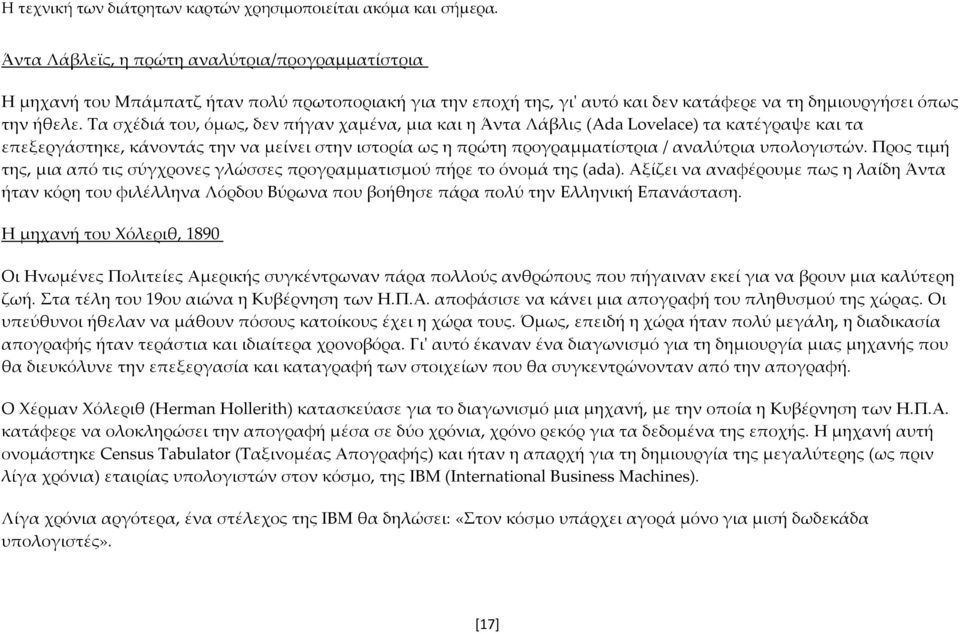 Η τεχνική των διάτρητων καρτών χρησιμοποιείται ακόμα και σήμερα.

Άντα Λάβλεϊς, η πρώτη αναλύτρια/προγραμματίστρια

Η μηχανή του Μπάμπατζ ήταν πολύ πρωτοποριακή για την εποχή της, γι' αυτό και δεν κατάφερε να τη δημιουργήσει όπως την ήθελε. Τα σχέδιά του, όμως, δεν πήγαν χαμένα, μια και η Άντα Λάβλις (Ada Lovelace) τα κατέγραψε και τα επεξεργάστηκε, κάνοντάς την να μείνει στην ιστορία ως η πρώτη προγραμματίστρια / αναλύτρια υπολογιστών. Προς τιμή της, μια από τις σύγχρονες γλώσσες προγραμματισμού πήρε το όνομά της (ada). Αξίζει να αναφέρουμε πως η λαίδη Άντα ήταν κόρη του φιλέλληνα Λόρδου Βύρωνα που βοήθησε πάρα πολύ την Ελληνική Επανάσταση.

Η μηχανή του Χόλεριθ, 1890

Οι Ηνωμένες Πολιτείες Αμερικής συγκέντρωναν πάρα πολλούς ανθρώπους που πήγαιναν εκεί για να βρουν μια καλύτερη ζωή. Στα τέλη του 19ου αιώνα η Κυβέρνηση των Η.Π.Α. αποφάσισε να κάνει μια απογραφή του πληθυσμού της χώρας. Οι υπεύθυνοι ήθελαν να μάθουν πόσους κατοίκους έχει η χώρα τους. Όμως, επειδή η χώρα ήταν πολύ μεγάλη, η διαδικασία απογραφής ήταν τεράστια και ιδιαίτερα χρονοβόρα. Γι' αυτό έκαναν ένα διαγωνισμό για τη δημιουργία μιας μηχανής που θα διευκόλυνε την επεξεργασία και καταγραφή των στοιχείων που θα συγκεντρώνονταν από την απογραφή.

Ο Χέρμαν Χόλεριθ (Herman Hollerith) κατασκεύασε για το διαγωνισμό μια μηχανή, με την οποία η Κυβέρνηση των Η.Π.Α. κατάφερε να ολοκληρώσει την απογραφή μέσα σε δύο χρόνια, χρόνο ρεκόρ για τα δεδομένα της εποχής. Η μηχανή αυτή ονομάστηκε Census Tabulator (Ταξινομέας Απογραφής) και ήταν η απαρχή για τη δημιουργία της μεγαλύτερης (ως πριν λίγα χρόνια) εταιρίας υπολογιστών στον κόσμο, της IBM (International Business Machines).

Λίγα χρόνια αργότερα, ένα στέλεχος της IBM θα δηλώσει: «Στον κόσμο υπάρχει αγορά μόνο για μισή δωδεκάδα υπολογιστές».

[17]